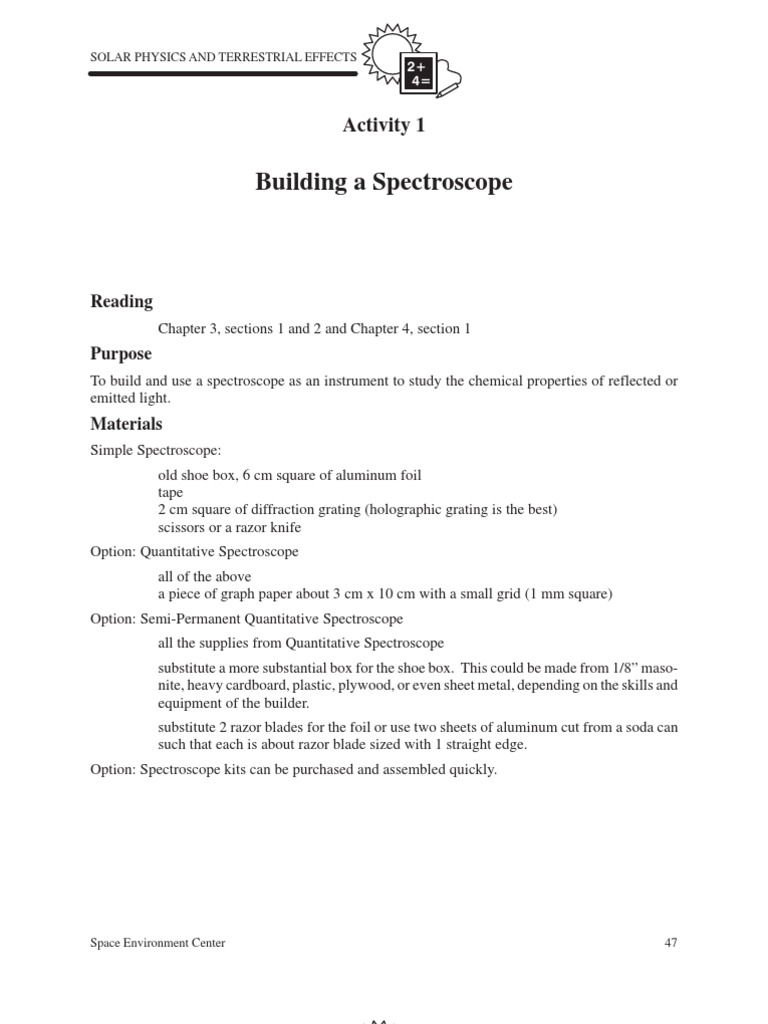 SOLAR PHYSICS AND TERRESTRIAL EFFECTS

2+
4=

Activity 1

Building a Spectroscope

Reading

Chapter 3, sections 1 and 2 and Chapter 4, section 1

Purpose

To build and use a spectroscope as an instrument to study the chemical properties of reflected or emitted light.

Materials

Simple Spectroscope:

old shoe box, 6 cm square of aluminum foil
tape
2 cm square of diffraction grating (holographic grating is the best)
scissors or a razor knife

Option: Quantitative Spectroscope

all of the above
a piece of graph paper about 3 cm x 10 cm with a small grid (1 mm square)

Option: Semi-Permanent Quantitative Spectroscope

all the supplies from Quantitative Spectroscope

substitute a more substantial box for the shoe box. This could be made from 1/8" masonite, heavy cardboard, plastic, plywood, or even sheet metal, depending on the skills and equipment of the builder.

substitute 2 razor blades for the foil or use two sheets of aluminum cut from a soda can such that each is about razor blade sized with 1 straight edge.

Option: Spectroscope kits can be purchased and assembled quickly.

Space Environment Center 47